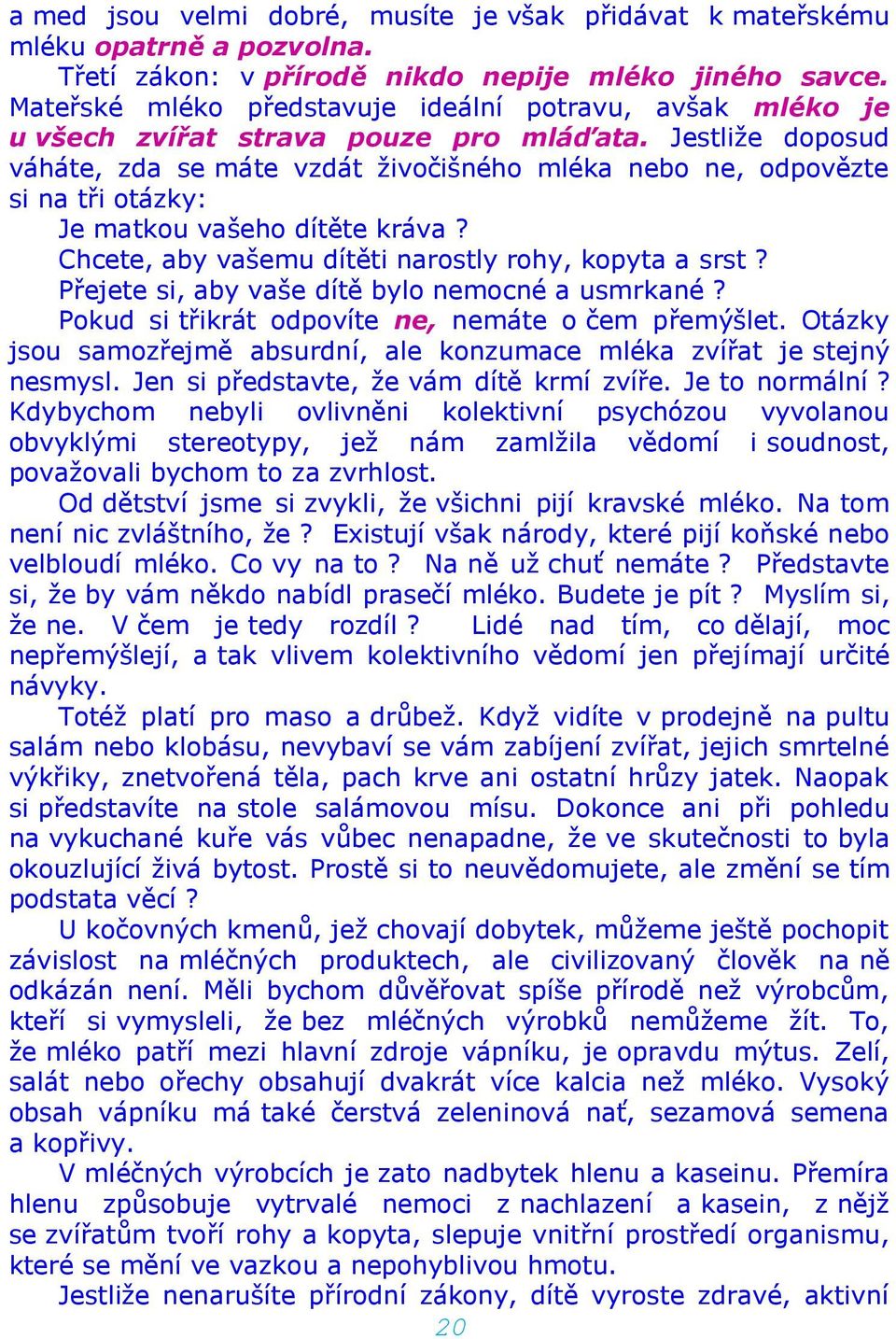 a med jsou velmi dobré, musíte je však přidávat k mateřskému mléku opatrně a pozvolna.

Třetí zákon: v přírodě nikdo nepije mléko jiného savce. Mateřské mléko představuje ideální potravu, avšak mléko je u všech zvířat strava pouze pro mláďata. Jestliže doposud váháte, zda se máte vzdát živočišného mléka nebo ne, odpovězte si na tři otázky:

Je matkou vašeho dítěte kráva ?

Chcete, aby vašemu dítěti narostly rohy, kopyta a srst ?

Přejete si, aby vaše dítě bylo nemocné a usmrkané ?

Pokud si třikrát odpovíte ne, nemáte o čem přemýšlet. Otázky jsou samozřejmě absurdní, ale konzumace mléka zvířat je stejný nesmysl. Jen si představte, že vám dítě krmí zvíře. Je to normální ? Kdybychom nebyli ovlivněni kolektivní psychózou vyvolanou obvyklými stereotypy, jež nám zamlžila vědomí i soudnost, považovali bychom to za zvrhlost.

Od dětství jsme si zvykli, že všichni pijí kravské mléko. Na tom není nic zvláštního, že ? Existují však národy, které pijí koňské nebo velbloudí mléko. Co vy na to ? Na ně už chuť nemáte ? Představte si, že by vám někdo nabídl prasečí mléko. Budete je pít ? Myslím si, že ne. V čem je tedy rozdíl ? Lidé nad tím, co dělají, moc nepřemýšlejí, a tak vlivem kolektivního vědomí jen přejímají určité návyky.

Totéž platí pro maso a drůbež. Když vidíte v prodejně na pultu salám nebo klobásu, nevybaví se vám zabíjení zvířat, jejich smrtelné výkřiky, znetvořená těla, pach krve ani ostatní hrůzy jatek. Naopak si představíte na stole salámovou mísu. Dokonce ani při pohledu na vykuchané kuře vás vůbec nenapadne, že ve skutečnosti to byla okouzlující živá bytost. Prostě si to neuvědomujete, ale změní se tím podstata věcí ?

U kočovných kmenů, jež chovají dobytek, můžeme ještě pochopit závislost na mléčných produktech, ale civilizovaný člověk na ně odkázán není. Měli bychom důvěřovat spíše přírodě než výrobcům, kteří si vymysleli, že bez mléčných výrobků nemůžeme žít. To, že mléko patří mezi hlavní zdroje vápníku, je opravdu mýtus. Zelí, salát nebo ořechy obsahují dvakrát více kalcia než mléko. Vysoký obsah vápníku má také čerstvá zeleninová nať, sezamová semena a kopřivy.

V mléčných výrobcích je zato nadbytek hlenu a kaseinu. Přemíra hlenu způsobuje vytrvalé nemoci z nachlazení a kasein, z nějž se zvířatům tvoří rohy a kopyta, slepuje vnitřní prostředí organismu, které se mění ve vazkou a nepohyblivou hmotu.

Jestliže nenarušíte přírodní zákony, dítě vyroste zdravé, aktivní

20